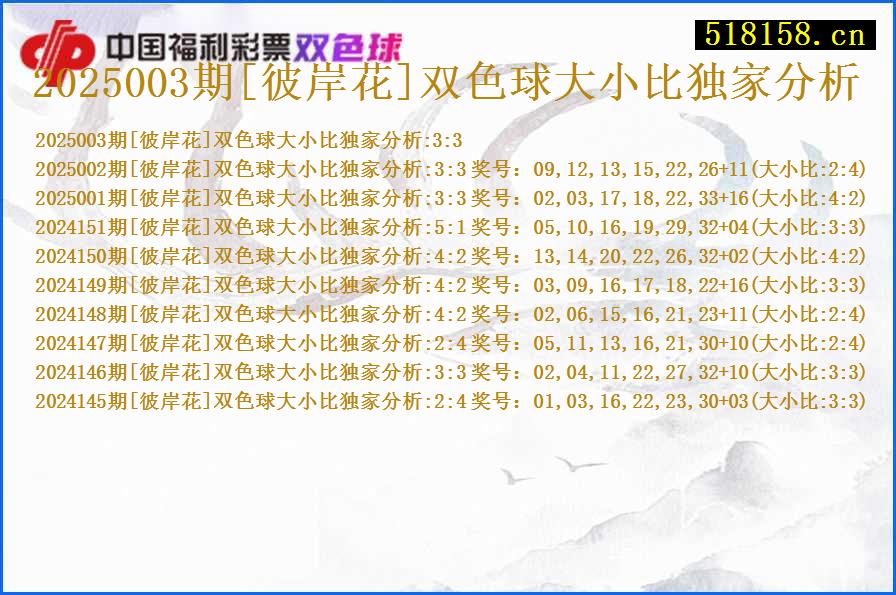 中国福利彩票双色球

518158.cn

2025003期[彼岸花]双色球大小比独家分析

2025003期[彼岸花]双色球大小比独家分析:3:3
2025002期[彼岸花]双色球大小比独家分析:3:3奖号：09,12,13,15,22,26+11(大小比:2:4)
2025001期[彼岸花]双色球大小比独家分析:3:3奖号：02,03,17,18,22,33+16(大小比:4:2)
2024151期[彼岸花]双色球大小比独家分析:5:1奖号：05,10,16,19,29,32+04(大小比:3:3)
2024150期[彼岸花]双色球大小比独家分析:4:2奖号：13,14,20,22,26,32+02(大小比:4:2)
2024149期[彼岸花]双色球大小比独家分析:4:2奖号：03,09,16,17,18,22+16(大小比:3:3)
2024148期[彼岸花]双色球大小比独家分析:4:2奖号：02,06,15,16,21,23+11(大小比:2:4)
2024147期[彼岸花]双色球大小比独家分析:2:4奖号：05,11,13,16,21,30+10(大小比:2:4)
2024146期[彼岸花]双色球大小比独家分析:3:3奖号：02,04,11,22,27,32+10(大小比:3:3)
2024145期[彼岸花]双色球大小比独家分析:2:4奖号：01,03,16,22,23,30+03(大小比:3:3)